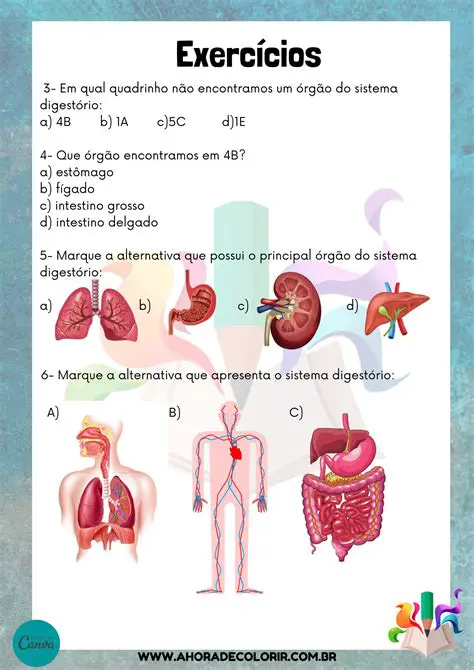 Exercícios

3- Em qual quadrinho não encontramos um órgão do sistema digestório:
a) 4B b) 1A c)5C d)1E

4- Que órgão encontramos em 4B?
a) estômago
b) fígado
c) intestino grosso
d) intestino delgado

5- Marque a alternativa que possui o principal órgão do sistema digestório:
a) b) c) d)

6- Marque a alternativa que apresenta o sistema digestório:
A) B) C)

Canva

WWW.AHORADECOLORIR.COM.BR